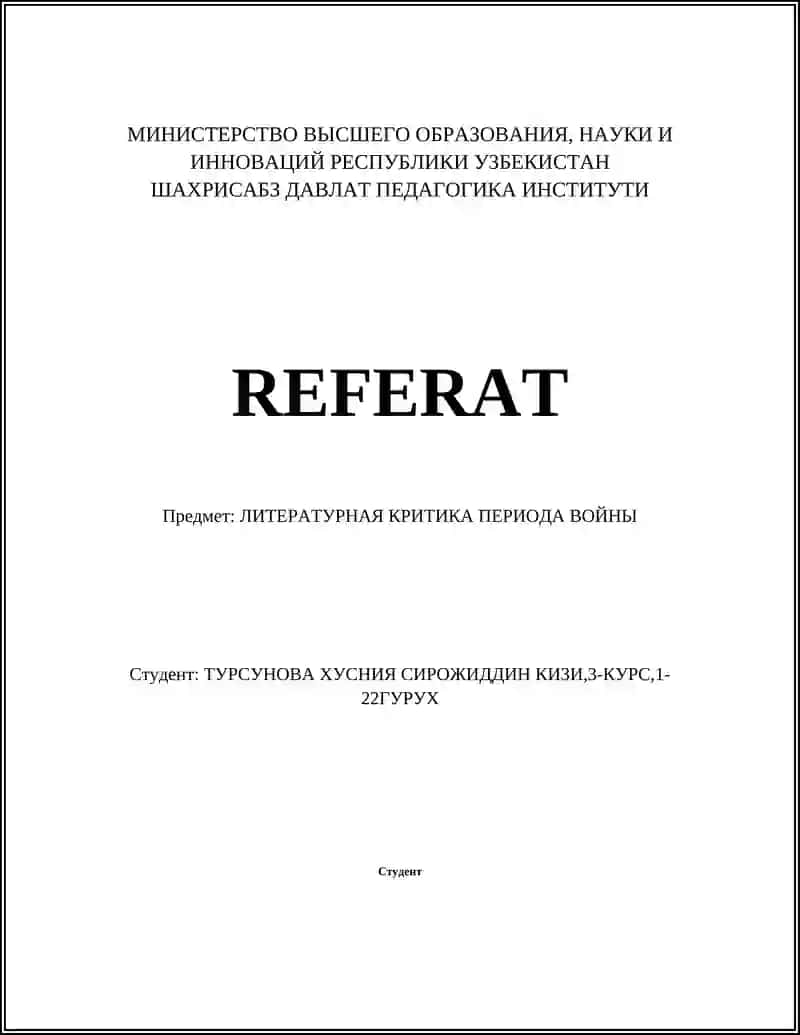 МИНИСТЕРСТВО ВЫСШЕГО ОБРАЗОВАНИЯ, НАУКИ И ИННОВАЦИЙ РЕСПУБЛИКИ УЗБЕКИСТАН
ШАХРИСАБЗ ДАВЛАТ ПЕДАГОГИКА ИНСТИТУТИ

REFERAT

Предмет: ЛИТЕРАТУРНАЯ КРИТИКА ПЕРИОДА ВОЙНЫ

Студент: ТУРСУНОВА ХУСНИЯ СИРОЖИДДИН КИЗИ,3-КУРС,1-22ГУРУХ

Студент